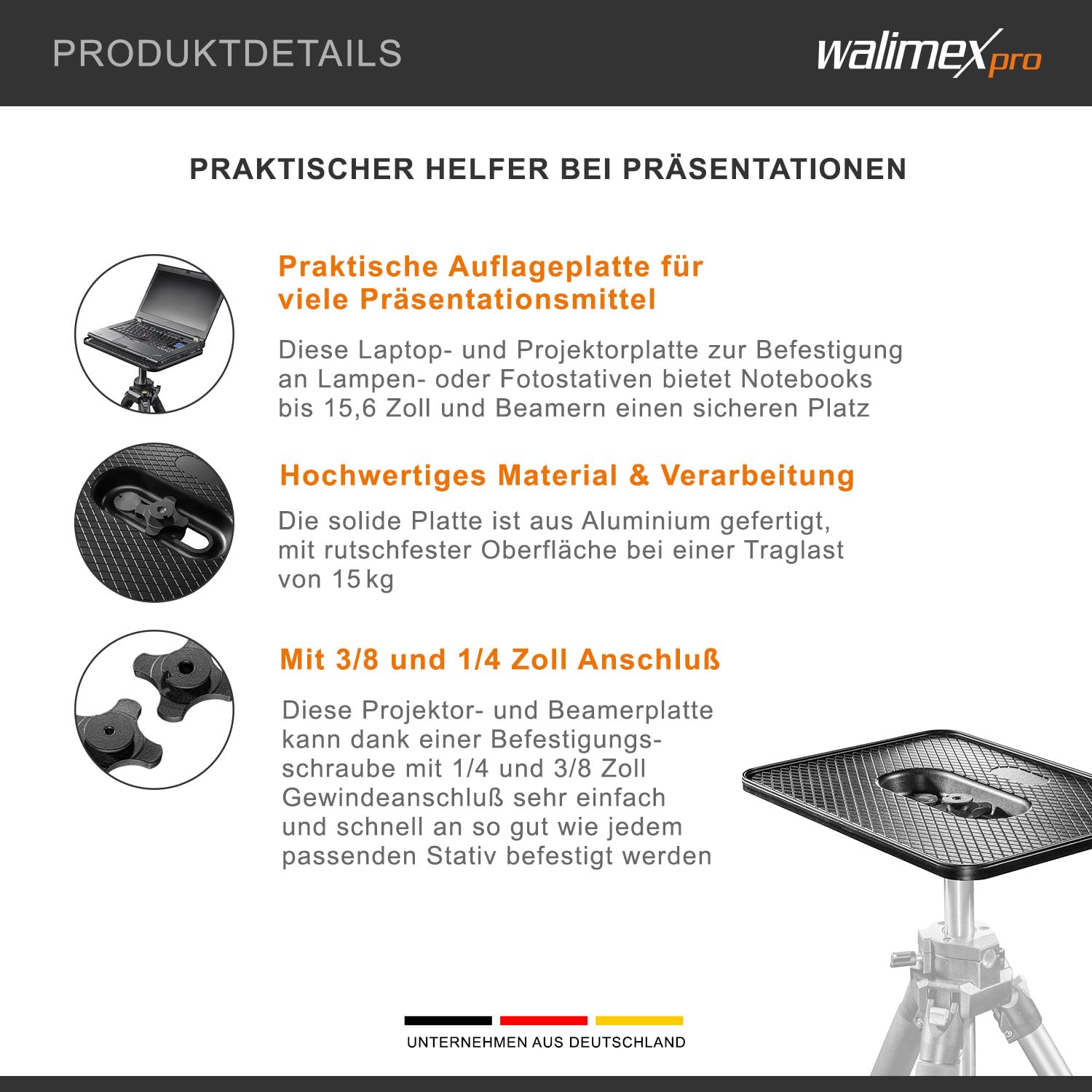 PRODUKTDETAILS

walimex pro

PRAKTISCHER HELFER BEI PRÄSENTATIONEN

Praktische Auflageplatte für viele Präsentationsmittel

Diese Laptop- und Projektorplatte zur Befestigung an Lampen- oder Fotostativen bietet Notebooks bis 15,6 Zoll und Beamern einen sicheren Platz

Hochwertiges Material & Verarbeitung

Die solide Platte ist aus Aluminium gefertigt, mit rutschfester Oberfläche bei einer Traglast von 15 kg

Mit 3/8 und 1/4 Zoll Anschluß

Diese Projektor- und Beamerplatte kann dank einer Befestigungsschraube mit 1/4 und 3/8 Zoll Gewindeanschluß sehr einfach und schnell an so gut wie jedem passenden Stativ befestigt werden

UNTERNEHMEN AUS DEUTSCHLAND